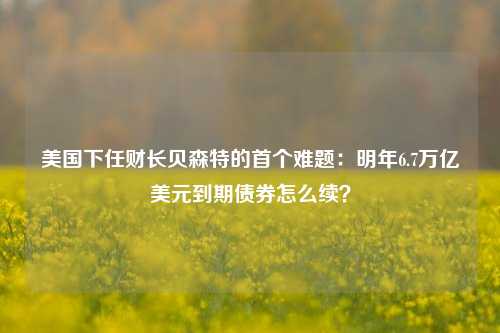 美国下任财长贝森特的首个难题：明年6.7万亿美元到期债券怎么续？